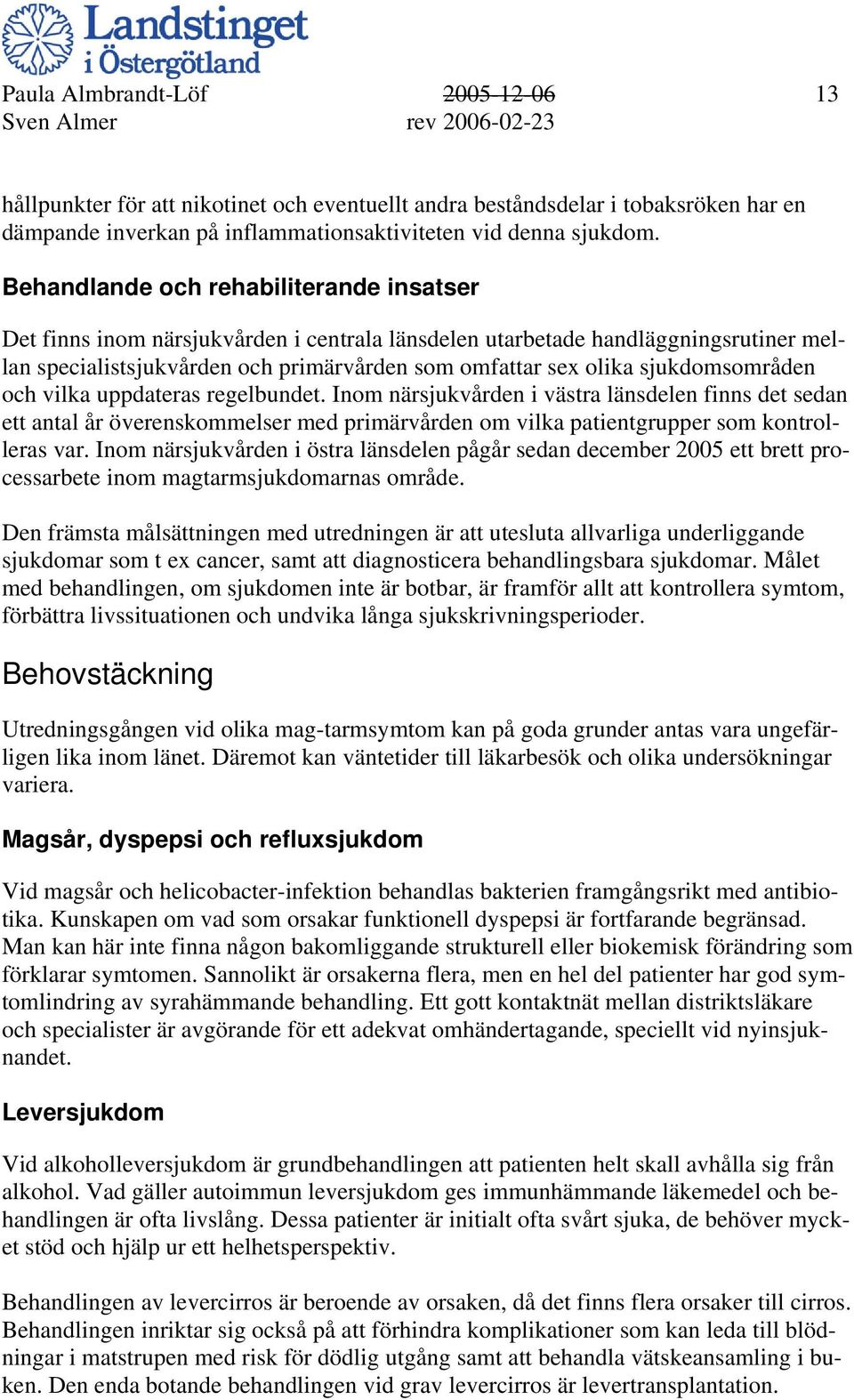 Landstinget i Östergötland

Paula Almbrandt-Löf 2005-12-06 13
Sven Almer rev 2006-02-23

hållpunkter för att nikotinet och eventuellt andra beståndsdelar i tobaksröken har en dämpande inverkan på inflammationsaktiviteten vid denna sjukdom.

Behandlande och rehabiliterande insatser

Det finns inom närsjukvården i centrala länsdelen utarbetade handläggningsrutiner mellan specialistsjukvården och primärvården som omfattar sex olika sjukdomsområden och vilka uppdateras regelbundet. Inom närsjukvården i västra länsdelen finns det sedan ett antal år överenskommelser med primärvården om vilka patientgrupper som kontrolleras var. Inom närsjukvården i östra länsdelen pågår sedan december 2005 ett brett processarbete inom magtarmsjukdomarnas område.

Den främsta målsättningen med utredningen är att utesluta allvarliga underliggande sjukdomar som t ex cancer, samt att diagnosticera behandlingsbara sjukdomar. Målet med behandlingen, om sjukdomen inte är botbar, är framför allt att kontrollera symtom, förbättra livssituationen och undvika långa sjukskrivningsperioder.

Behovstäckning

Utredningsgången vid olika mag-tarmsymtom kan på goda grunder antas vara ungefärligen lika inom länet. Däremot kan väntetider till läkarbesök och olika undersökningar variera.

Magsår, dyspepsi och refluxsjukdom

Vid magsår och helicobacter-infektion behandlas bakterien framgångsrikt med antibiotika. Kunskapen om vad som orsakar funktionell dyspepsi är fortfarande begränsad. Man kan här inte finna någon bakomliggande strukturell eller biokemisk förändring som förklarar symtomen. Sannolikt är orsakerna flera, men en hel del patienter har god symtomlindring av syrahämmande behandling. Ett gott kontaktnät mellan distriktsläkare och specialister är avgörande för ett adekvat omhändertagande, speciellt vid nyinsjuknandet.

Leversjukdom

Vid alkoholleversjukdom är grundbehandlingen att patienten helt skall avhålla sig från alkohol. Vad gäller autoimmun leversjukdom ges immunhämmande läkemedel och behandlingen är ofta livslång. Dessa patienter är initialt ofta svårt sjuka, de behöver mycket stöd och hjälp ur ett helhetsperspektiv.

Behandlingen av levercirros är beroende av orsaken, då det finns flera orsaker till cirros. Behandlingen inriktar sig också på att förhindra komplikationer som kan leda till blödningar i matstrupen med risk för dödlig utgång samt att behandla vätskeansamling i buken. Den enda botande behandlingen vid grav levercirros är levertransplantation.